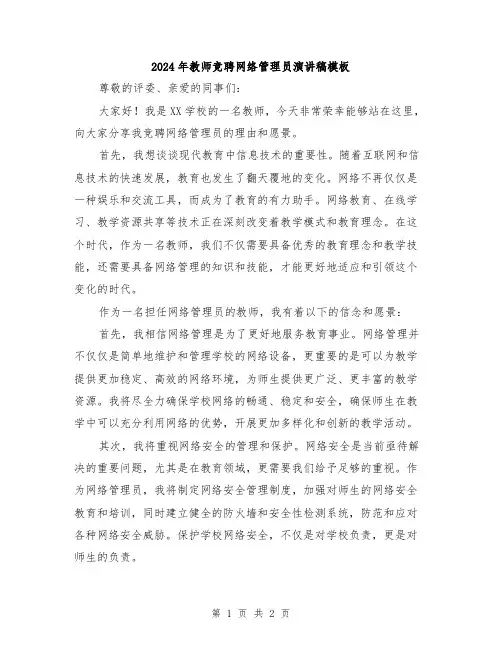 2024年教师竞聘网络管理员演讲稿模板

尊敬的评委、亲爱的同事们：

大家好！我是XX学校的一名教师，今天非常荣幸能够站在这里，向大家分享我竞聘网络管理员的理由和愿景。

首先，我想谈谈现代教育中信息技术的重要性。随着互联网和信息技术的快速发展，教育也发生了翻天覆地的变化。网络不再仅仅是一种娱乐和交流工具，而成为了教育的有力助手。网络教育、在线学习、教学资源共享等技术正在深刻改变着教学模式和教育理念。在这个时代，作为一名教师，我们不仅需要具备优秀的教育理念和教学技能，还需要具备网络管理的知识和技能，才能更好地适应和引领这个变化的时代。

作为一名担任网络管理员的教师，我有着以下的信念和愿景：

首先，我相信网络管理是为了更好地服务教育事业。网络管理并不仅仅是简单地维护和管理学校的网络设备，更重要的是可以为教学提供更加稳定、高效的网络环境，为师生提供更广泛、更丰富的教学资源。我将尽全力确保学校网络的畅通、稳定和安全，确保师生在教学中可以充分利用网络的优势，开展更加多样化和创新的教学活动。

其次，我将重视网络安全的管理和保护。网络安全是当前亟待解决的重要问题，尤其是在教育领域，更需要我们给予足够的重视。作为网络管理员，我将制定网络安全管理制度，加强对师生的网络安全教育和培训，同时建立健全的防火墙和安全性检测系统，防范和应对各种网络安全威胁。保护学校网络安全，不仅是对学校负责，更是对师生的负责。

第 1 页 共 2 页